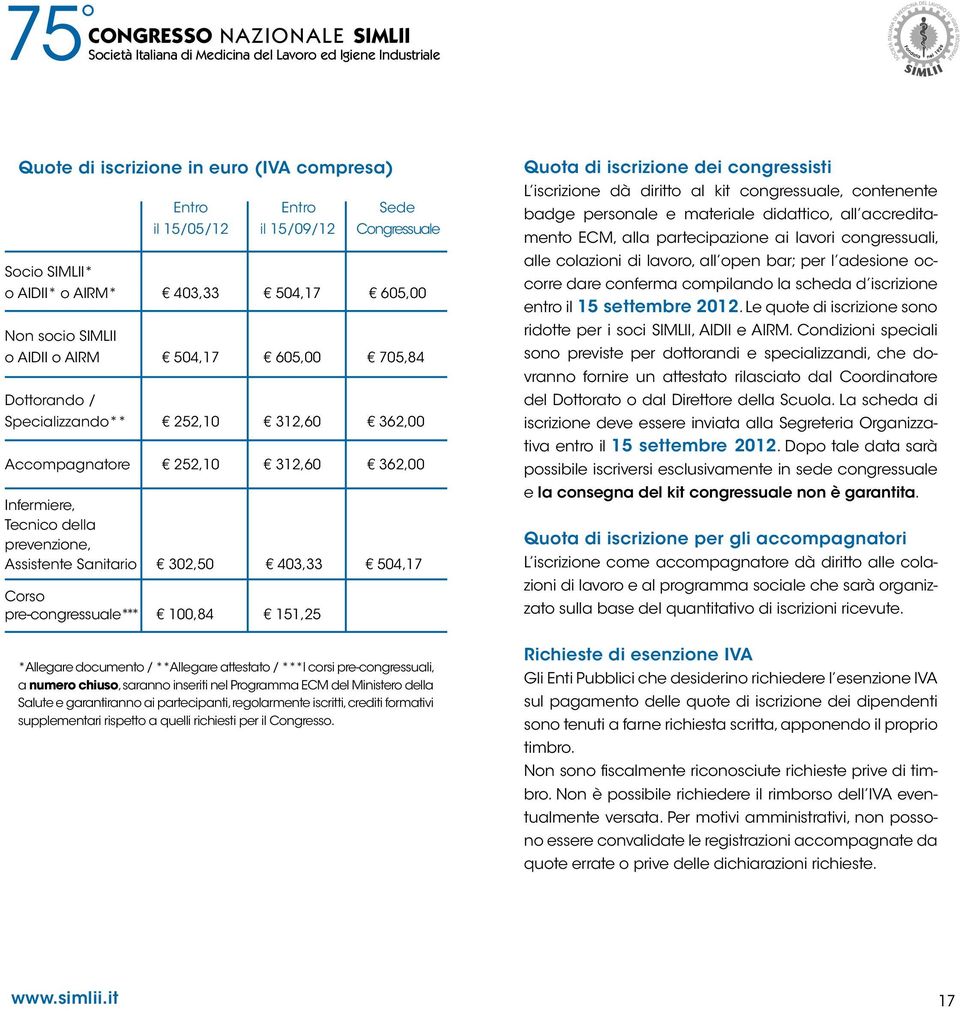 75° CONGRESSO NAZIONALE SIMLII
Società Italiana di Medicina del Lavoro ed Igiene Industriale

SIMLII

Quote di iscrizione in euro (IVA compresa)

| | Entro il 15/05/12 | Entro il 15/09/12 | Sede Congressuale |
|---|---|---|---|
| Socio SIMLII* o AIDII* o AIRM* | € 403,33 | € 504,17 | € 605,00 |
| Non socio SIMLII o AIDII o AIRM | € 504,17 | € 605,00 | € 705,84 |
| Dottorando / Specializzando** | € 252,10 | € 312,60 | € 362,00 |
| Accompagnatore | € 252,10 | € 312,60 | € 362,00 |
| Infermiere, Tecnico della prevenzione, Assistente Sanitario | € 302,50 | € 403,33 | € 504,17 |
| Corso pre-congressuale*** | € 100,84 | € 151,25 | |

*Allegare documento / **Allegare attestato / ***I corsi pre-congressuali, a numero chiuso, saranno inseriti nel Programma ECM del Ministero della Salute e garantiranno ai partecipanti, regolarmente iscritti, crediti formativi supplementari rispetto a quelli richiesti per il Congresso.

Quota di iscrizione dei congressisti
L'iscrizione dà diritto al kit congressuale, contenente badge personale e materiale didattico, all'accreditamento ECM, alla partecipazione ai lavori congressuali, alle colazioni di lavoro, all'open bar; per l'adesione occorre dare conferma compilando la scheda d'iscrizione entro il 15 settembre 2012. Le quote di iscrizione sono ridotte per i soci SIMLII, AIDII e AIRM. Condizioni speciali sono previste per dottorandi e specializzandi, che dovranno fornire un attestato rilasciato dal Coordinatore del Dottorato o dal Direttore della Scuola. La scheda di iscrizione deve essere inviata alla Segreteria Organizzativa entro il 15 settembre 2012. Dopo tale data sarà possibile iscriversi esclusivamente in sede congressuale e la consegna del kit congressuale non è garantita.

Quota di iscrizione per gli accompagnatori
L'iscrizione come accompagnatore dà diritto alle colazioni di lavoro e al programma sociale che sarà organizzato sulla base del quantitativo di iscrizioni ricevute.

Richieste di esenzione IVA
Gli Enti Pubblici che desiderino richiedere l'esenzione IVA sul pagamento delle quote di iscrizione dei dipendenti sono tenuti a farne richiesta scritta, apponendo il proprio timbro.
Non sono fiscalmente riconosciute richieste prive di timbro. Non è possibile richiedere il rimborso dell'IVA eventualmente versata. Per motivi amministrativi, non possono essere convalidate le registrazioni accompagnate da quote errate o prive delle dichiarazioni richieste.

www.simlii.it

17